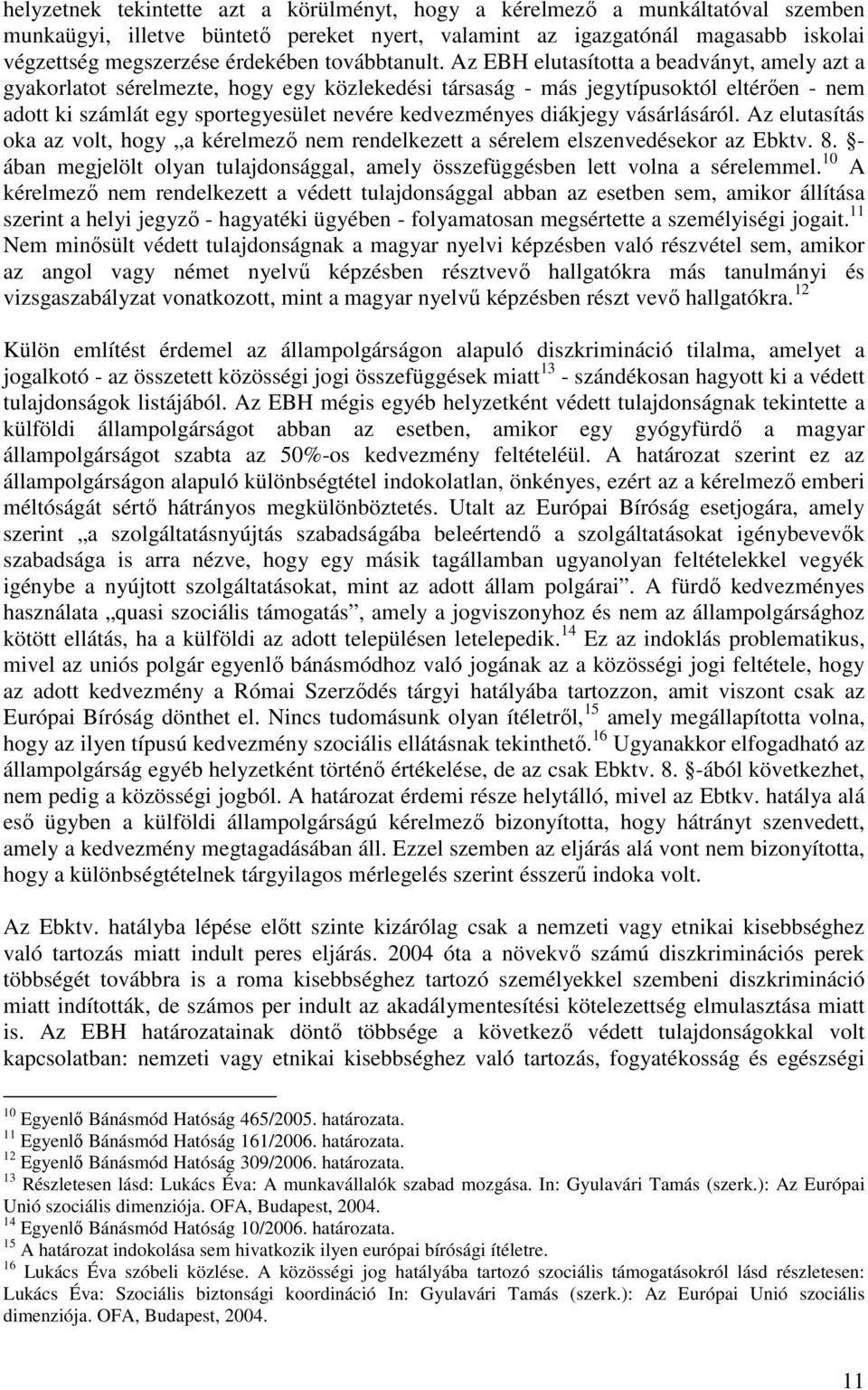 helyzetnek tekintette azt a körülményt, hogy a kérelmező a munkáltatóval szemben munkaügyi, illetve büntető pereket nyert, valamint az igazgatónál magasabb iskolai végzettség megszerzése érdekében továbbtanult. Az EBH elutasította a beadványt, amely azt a gyakorlatot sérelmezte, hogy egy közlekedési társaság - más jegytípusoktól eltérően - nem adott ki számlát egy sportegyesület nevére kedvezményes diákjegy vásárlásáról. Az elutasítás oka az volt, hogy „a kérelmező nem rendelkezett a sérelem elszenvedésekor az Ebktv. 8. §-ában megjelölt olyan tulajdonsággal, amely összefüggésben lett volna a sérelemmel.$^{10}$ A kérelmező nem rendelkezett a védett tulajdonsággal abban az esetben sem, amikor állítása szerint a helyi jegyző - hagyatéki ügyében - folyamatosan megsértette a személyiségi jogait.$^{11}$ Nem minősült védett tulajdonságnak a magyar nyelvi képzésben való részvétel sem, amikor az angol vagy német nyelvű képzésben résztvevő hallgatókra más tanulmányi és vizsgaszabályzat vonatkozott, mint a magyar nyelvű képzésben részt vevő hallgatókra.$^{12}$

Külön említést érdemel az állampolgárságon alapuló diszkrimináció tilalma, amelyet a jogalkotó - az összetett közösségi jogi összefüggések miatt$^{13}$ - szándékosan hagyott ki a védett tulajdonságok listájából. Az EBH mégis egyéb helyzetként védett tulajdonságnak tekintette a külföldi állampolgárságot abban az esetben, amikor egy gyógyfürdő a magyar állampolgárságot szabta az 50%-os kedvezmény feltételéül. A határozat szerint ez az állampolgárságon alapuló különbségtétel indokolatlan, önkényes, ezért az a kérelmező emberi méltóságát sértő hátrányos megkülönböztetés. Utalt az Európai Bíróság esetjogára, amely szerint „a szolgáltatásnyújtás szabadságába beleértendő a szolgáltatásokat igénybevevők szabadsága is arra nézve, hogy egy másik tagállamban ugyanolyan feltételekkel vegyék igénybe a nyújtott szolgáltatásokat, mint az adott állam polgárai”. A fürdő kedvezményes használata „quasi szociális támogatás”, amely a jogviszonyhoz és nem az állampolgársághoz kötött ellátás, ha a külföldi az adott településen letelepedik.$^{14}$ Ez az indoklás problematikus, mivel az uniós polgár egyenlő bánásmódhoz való jogának az a közösségi jogi feltétele, hogy az adott kedvezmény a Római Szerződés tárgyi hatályába tartozzon, amit viszont csak az Európai Bíróság dönthet el. Nincs tudomásunk olyan ítéletről,$^{15}$ amely megállapította volna, hogy az ilyen típusú kedvezmény szociális ellátásnak tekinthető.$^{16}$ Ugyanakkor elfogadható az állampolgárság egyéb helyzetként történő értékelése, de az csak Ebktv. 8. §-ából következhet, nem pedig a közösségi jogból. A határozat érdemi része helytálló, mivel az Ebtkv. hatálya alá eső ügyben a külföldi állampolgárságú kérelmező bizonyította, hogy hátrányt szenvedett, amely a kedvezmény megtagadásában áll. Ezzel szemben az eljárás alá vont nem bizonyította, hogy a különbségtételnek tárgyilagos mérlegelés szerint ésszerű indoka volt.

Az Ebktv. hatályba lépése előtt szinte kizárólag csak a nemzeti vagy etnikai kisebbséghez való tartozás miatt indult peres eljárás. 2004 óta a növekvő számú diszkriminációs perek többségét továbbra is a roma kisebbséghez tartozó személyekkel szembeni diszkrimináció miatt indították, de számos per indult az akadálymentesítési kötelezettség elmulasztása miatt is. Az EBH határozatainak döntő többsége a következő védett tulajdonságokkal volt kapcsolatban: nemzeti vagy etnikai kisebbséghez való tartozás, fogyatékosság és egészségi

$^{10}$ Egyenlő Bánásmód Hatóság 465/2005. határozata.
$^{11}$ Egyenlő Bánásmód Hatóság 161/2006. határozata.
$^{12}$ Egyenlő Bánásmód Hatóság 309/2006. határozata.
$^{13}$ Részletesen lásd: Lukács Éva: A munkavállalók szabad mozgása. In: Gyulavári Tamás (szerk.): Az Európai Unió szociális dimenziója. OFA, Budapest, 2004.
$^{14}$ Egyenlő Bánásmód Hatóság 10/2006. határozata.
$^{15}$ A határozat indokolása sem hivatkozik ilyen európai bírósági ítéletre.
$^{16}$ Lukács Éva szóbeli közlése. A közösségi jog hatályába tartozó szociális támogatásokról lásd részletesen: Lukács Éva: Szociális biztonsági koordináció In: Gyulavári Tamás (szerk.): Az Európai Unió szociális dimenziója. OFA, Budapest, 2004.

11